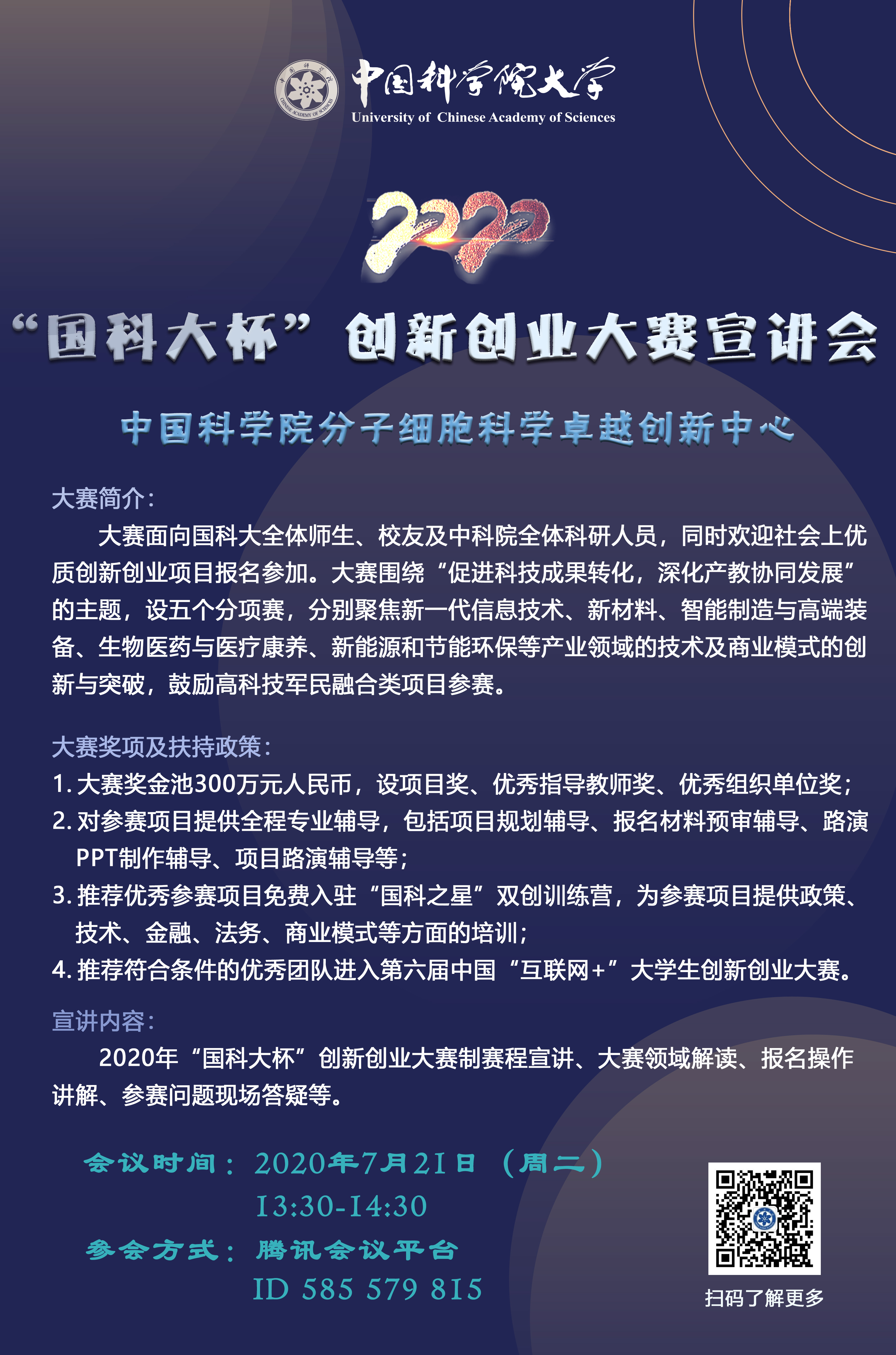 中国科学院大学
University of Chinese Academy of Sciences

2020

“国科大杯”创新创业大赛宣讲会

中国科学院分子细胞科学卓越创新中心

大赛简介：

大赛面向国科大全体师生、校友及中科院全体科研人员，同时欢迎社会上优质创新创业项目报名参加。大赛围绕“促进科技成果转化，深化产教协同发展”的主题，设五个分项赛，分别聚焦新一代信息技术、新材料、智能制造与高端装备、生物医药与医疗康养、新能源和节能环保等产业领域的技术及商业模式的创新与突破，鼓励高科技军民融合类项目参赛。

大赛奖项及扶持政策：

1. 大赛奖金池300万元人民币，设项目奖、优秀指导教师奖、优秀组织单位奖；
2. 对参赛项目提供全程专业辅导，包括项目规划辅导、报名材料预审辅导、路演PPT制作辅导、项目路演辅导等；
3. 推荐优秀参赛项目免费入驻“国科之星”双创训练营，为参赛项目提供政策、技术、金融、法务、商业模式等方面的培训；
4. 推荐符合条件的优秀团队进入第六届中国“互联网+”大学生创新创业大赛。

宣讲内容：

2020年“国科大杯”创新创业大赛制赛程宣讲、大赛领域解读、报名操作讲解、参赛问题现场答疑等。

会议时间：2020年7月21日（周二）
13:30-14:30
参会方式：腾讯会议平台
ID 585 579 815

扫码了解更多